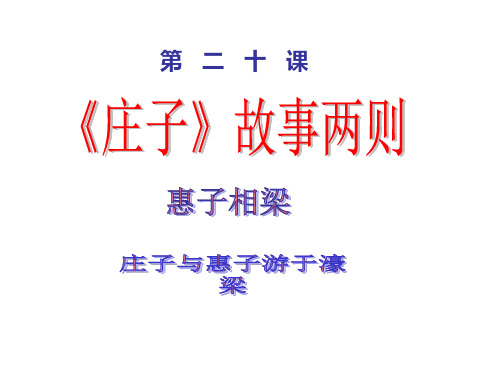 第 二 十 课

《庄子》故事两则

惠子相梁

庄子与惠子游于濠梁